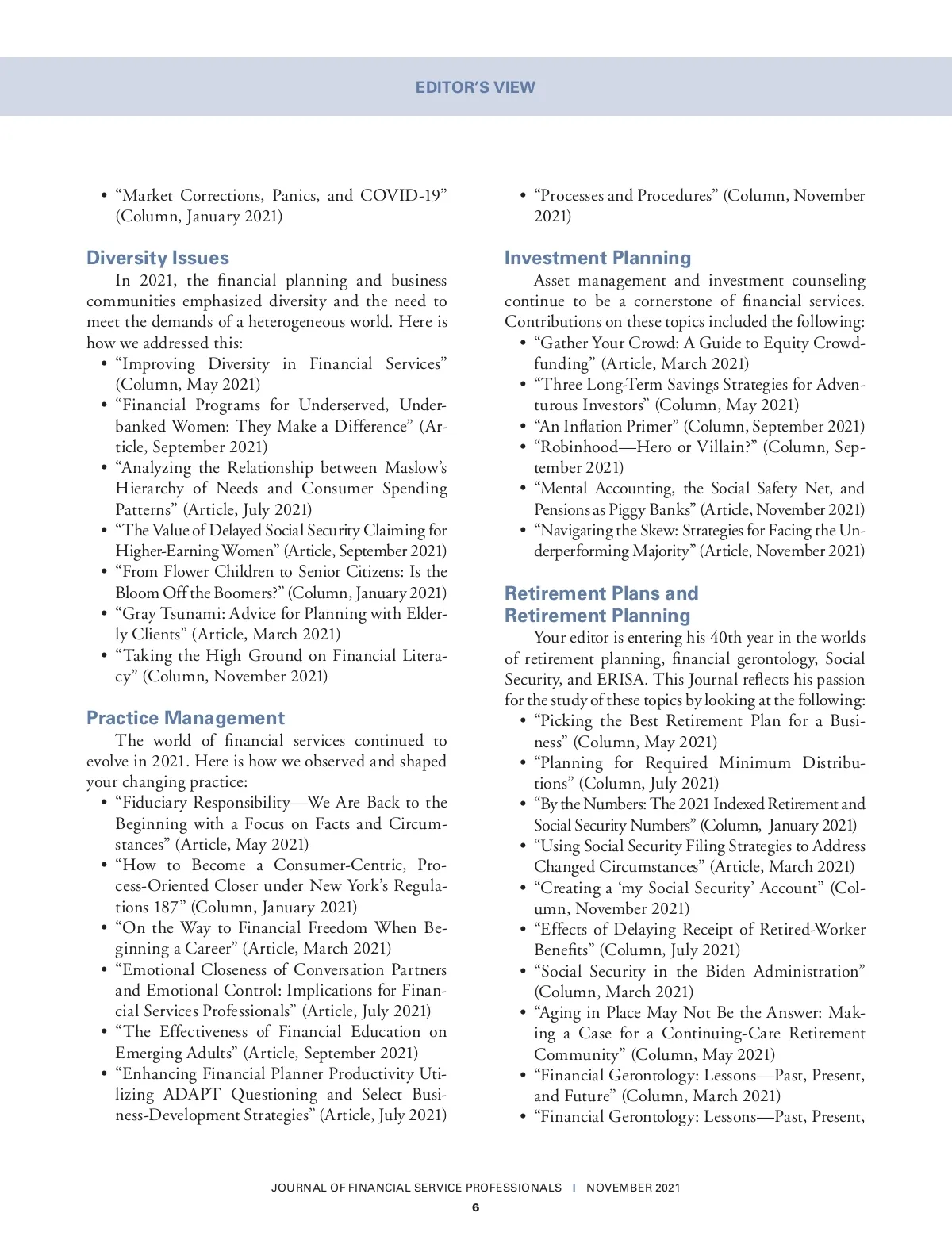 EDITOR'S VIEW

• "Market Corrections, Panics, and COVID-19" (Column, January 2021)

Diversity Issues

In 2021, the financial planning and business communities emphasized diversity and the need to meet the demands of a heterogeneous world. Here is how we addressed this:

• "Improving Diversity in Financial Services" (Column, May 2021)
• "Financial Programs for Underserved, Underbanked Women: They Make a Difference" (Article, September 2021)
• "Analyzing the Relationship between Maslow's Hierarchy of Needs and Consumer Spending Patterns" (Article, July 2021)
• "The Value of Delayed Social Security Claiming for Higher-Earning Women" (Article, September 2021)
• "From Flower Children to Senior Citizens: Is the Bloom Off the Boomers?" (Column, January 2021)
• "Gray Tsunami: Advice for Planning with Elderly Clients" (Article, March 2021)
• "Taking the High Ground on Financial Literacy" (Column, November 2021)

Practice Management

The world of financial services continued to evolve in 2021. Here is how we observed and shaped your changing practice:

• "Fiduciary Responsibility—We Are Back to the Beginning with a Focus on Facts and Circumstances" (Article, May 2021)
• "How to Become a Consumer-Centric, Process-Oriented Closer under New York's Regulations 187" (Column, January 2021)
• "On the Way to Financial Freedom When Beginning a Career" (Article, March 2021)
• "Emotional Closeness of Conversation Partners and Emotional Control: Implications for Financial Services Professionals" (Article, July 2021)
• "The Effectiveness of Financial Education on Emerging Adults" (Article, September 2021)
• "Enhancing Financial Planner Productivity Utilizing ADAPT Questioning and Select Business-Development Strategies" (Article, July 2021)

• "Processes and Procedures" (Column, November 2021)

Investment Planning

Asset management and investment counseling continue to be a cornerstone of financial services. Contributions on these topics included the following:

• "Gather Your Crowd: A Guide to Equity Crowdfunding" (Article, March 2021)
• "Three Long-Term Savings Strategies for Adventurous Investors" (Column, May 2021)
• "An Inflation Primer" (Column, September 2021)
• "Robinhood—Hero or Villain?" (Column, September 2021)
• "Mental Accounting, the Social Safety Net, and Pensions as Piggy Banks" (Article, November 2021)
• "Navigating the Skew: Strategies for Facing the Underperforming Majority" (Article, November 2021)

Retirement Plans and Retirement Planning

Your editor is entering his 40th year in the worlds of retirement planning, financial gerontology, Social Security, and ERISA. This Journal reflects his passion for the study of these topics by looking at the following:

• "Picking the Best Retirement Plan for a Business" (Column, May 2021)
• "Planning for Required Minimum Distributions" (Column, July 2021)
• "By the Numbers: The 2021 Indexed Retirement and Social Security Numbers" (Column, January 2021)
• "Using Social Security Filing Strategies to Address Changed Circumstances" (Article, March 2021)
• "Creating a 'my Social Security' Account" (Column, November 2021)
• "Effects of Delaying Receipt of Retired-Worker Benefits" (Column, July 2021)
• "Social Security in the Biden Administration" (Column, March 2021)
• "Aging in Place May Not Be the Answer: Making a Case for a Continuing-Care Retirement Community" (Column, May 2021)
• "Financial Gerontology: Lessons—Past, Present, and Future" (Column, March 2021)
• "Financial Gerontology: Lessons—Past, Present,

JOURNAL OF FINANCIAL SERVICE PROFESSIONALS | NOVEMBER 2021
6